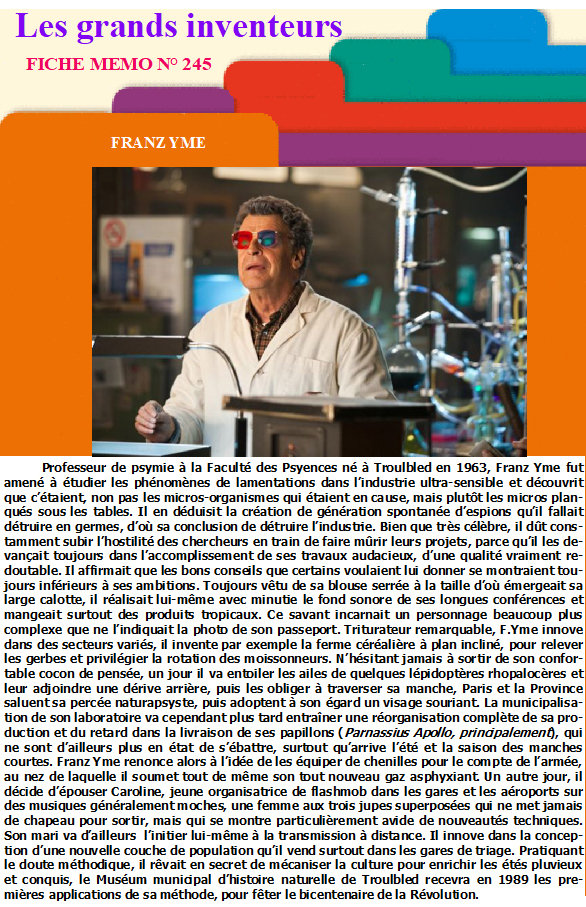 Les grands inventeurs

FICHE MEMO N° 245

FRANZ YME

Professeur de psymie à la Faculté des Psyences né à Troulbled en 1963, Franz Yme fut amené à étudier les phénomènes de lamentations dans l'industrie ultra-sensible et découvrit que c'étaient, non pas les micros-organismes qui étaient en cause, mais plutôt les micros planqués sous les tables. Il en déduisit la création de génération spontanée d'espions qu'il fallait détruire en germes, d'où sa conclusion de détruire l'industrie. Bien que très célèbre, il dût constamment subir l'hostilité des chercheurs en train de faire mûrir leurs projets, parce qu'il les devançait toujours dans l'accomplissement de ses travaux audacieux, d'une qualité vraiment redoutable. Il affirmait que les bons conseils que certains voulaient lui donner se montraient toujours inférieurs à ses ambitions. Toujours vêtu de sa blouse serrée à la taille d'où émergeait sa large calotte, il réalisait lui-même avec minutie le fond sonore de ses longues conférences et mangeait surtout des produits tropicaux. Ce savant incarnait un personnage beaucoup plus complexe que ne l'indiquait la photo de son passeport. Triturateur remarquable, F.Yme innove dans des secteurs variés, il invente par exemple la ferme céréalière à plan incliné, pour relever les gerbes et privilégier la rotation des moissonneurs. N'hésitant jamais à sortir de son confortable cocon de pensée, un jour il va entoiler les ailes de quelques lépidoptères rhopalocères et leur adjoindre une dérive arrière, puis les obliger à traverser sa manche, Paris et la Province saluent sa percée naturapsyste, puis adoptent à son égard un visage souriant. La municipalisation de son laboratoire va cependant plus tard entraîner une réorganisation complète de sa production et du retard dans la livraison de ses papillons (Parnassius Apollo, principalement), qui ne sont d'ailleurs plus en état de s'ébattre, surtout qu'arrive l'été et la saison des manches courtes. Franz Yme renonce alors à l'idée de les équiper de chenilles pour le compte de l'armée, au nez de laquelle il soumet tout de même son tout nouveau gaz asphyxiant. Un autre jour, il décide d'épouser Caroline, jeune organisatrice de flashmob dans les gares et les aéroports sur des musiques généralement moches, une femme aux trois jupes superposées qui ne met jamais de chapeau pour sortir, mais qui se montre particulièrement avide de nouveautés techniques. Son mari va d'ailleurs l'initier lui-même à la transmission à distance. Il innove dans la conception d'une nouvelle couche de population qu'il vend surtout dans les gares de triage. Pratiquant le doute méthodique, il rêvait en secret de mécaniser la culture pour enrichir les étés pluvieux et conquis, le Muséum municipal d'histoire naturelle de Troulbled recevra en 1989 les premières applications de sa méthode, pour fêter le bicentenaire de la Révolution.